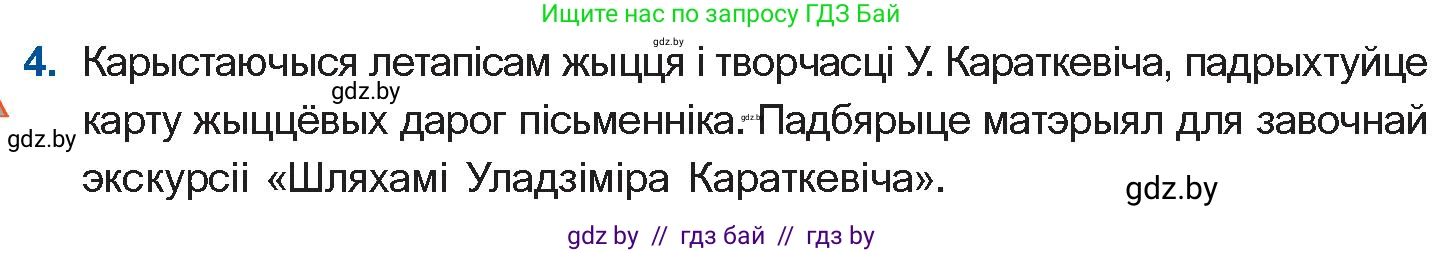 Ищите нас по запросу ГДЗ Бай

gdz.by

4. Карыстаючыся летапісам жыцця і творчасці У. Караткевіча, падрыхтуйце карту жыццёвых дарог пісьменніка. Падбярыце матэрыял для завочнай экскурсіі «Шляхамі Уладзіміра Караткевіча».

gdz.by

gdz.by

gdz.by

gdz.by

gdz by // гдз бай // гдз by